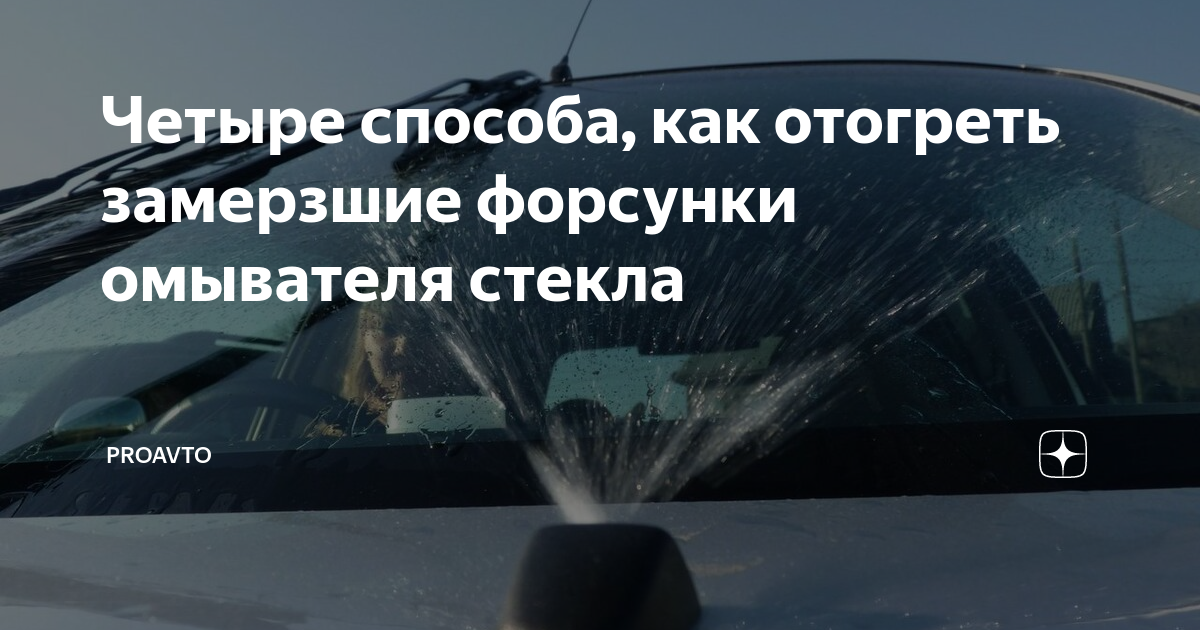 Четыре способа, как отогреть замерзшие форсунки омывателя стекла

PROAVTO